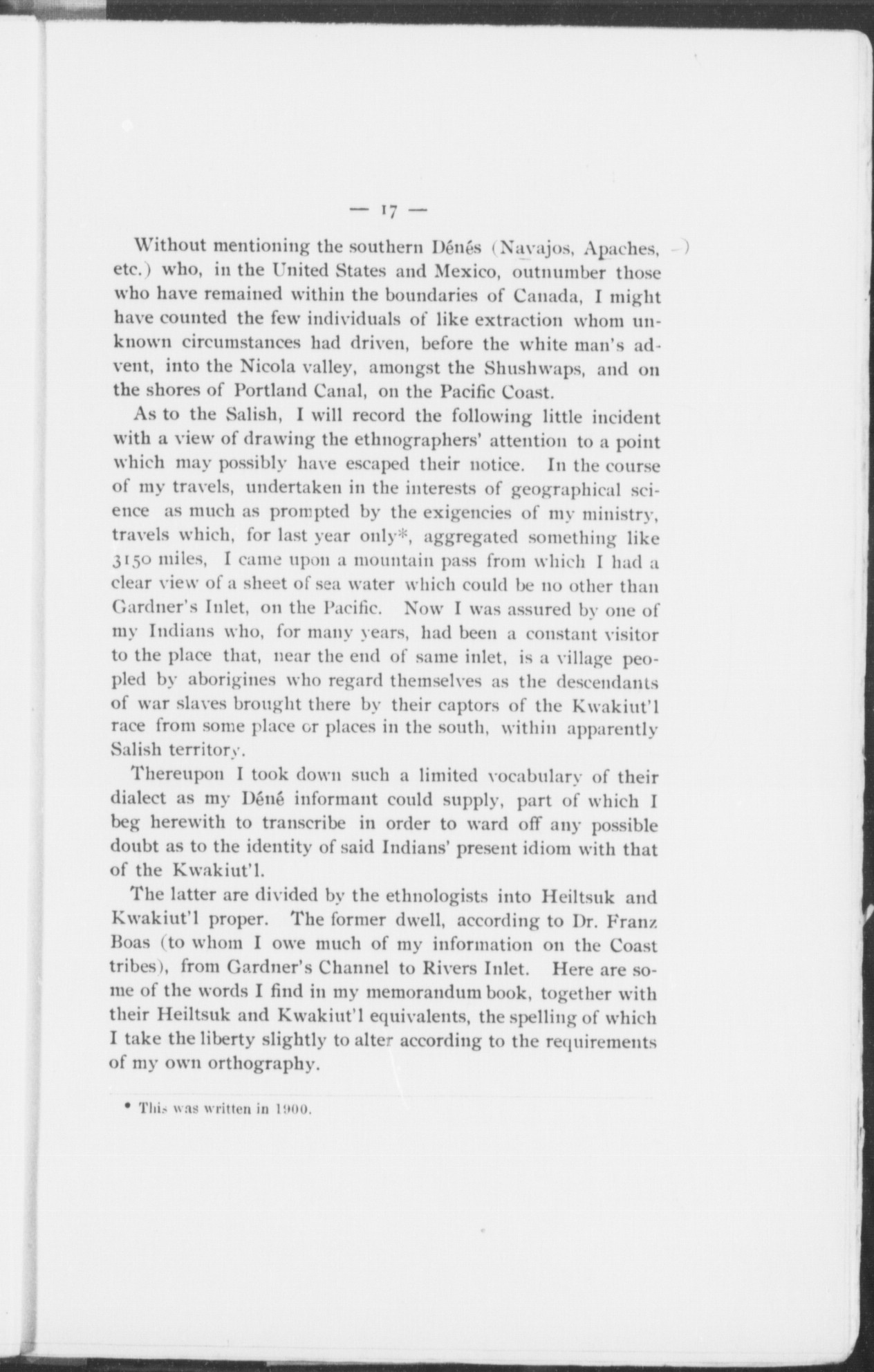 — 17 —

Without mentioning the southern Dénés (Navajos, Apaches, etc.) who, in the United States and Mexico, outnumber those who have remained within the boundaries of Canada, I might have counted the few individuals of like extraction whom unknown circumstances had driven, before the white man's advent, into the Nicola valley, amongst the Shushwaps, and on the shores of Portland Canal, on the Pacific Coast.

As to the Salish, I will record the following little incident with a view of drawing the ethnographers' attention to a point which may possibly have escaped their notice. In the course of my travels, undertaken in the interests of geographical science as much as prompted by the exigencies of my ministry, travels which, for last year only*, aggregated something like 3150 miles, I came upon a mountain pass from which I had a clear view of a sheet of sea water which could be no other than Gardner's Inlet, on the Pacific. Now I was assured by one of my Indians who, for many years, had been a constant visitor to the place that, near the end of same inlet, is a village peopled by aborigines who regard themselves as the descendants of war slaves brought there by their captors of the Kwakiut'l race from some place or places in the south, within apparently Salish territory.

Thereupon I took down such a limited vocabulary of their dialect as my Déné informant could supply, part of which I beg herewith to transcribe in order to ward off any possible doubt as to the identity of said Indians' present idiom with that of the Kwakiut'l.

The latter are divided by the ethnologists into Heiltsuk and Kwakiut'l proper. The former dwell, according to Dr. Franz Boas (to whom I owe much of my information on the Coast tribes), from Gardner's Channel to Rivers Inlet. Here are some of the words I find in my memorandum book, together with their Heiltsuk and Kwakiut'l equivalents, the spelling of which I take the liberty slightly to alter according to the requirements of my own orthography.

* This was written in 1900.